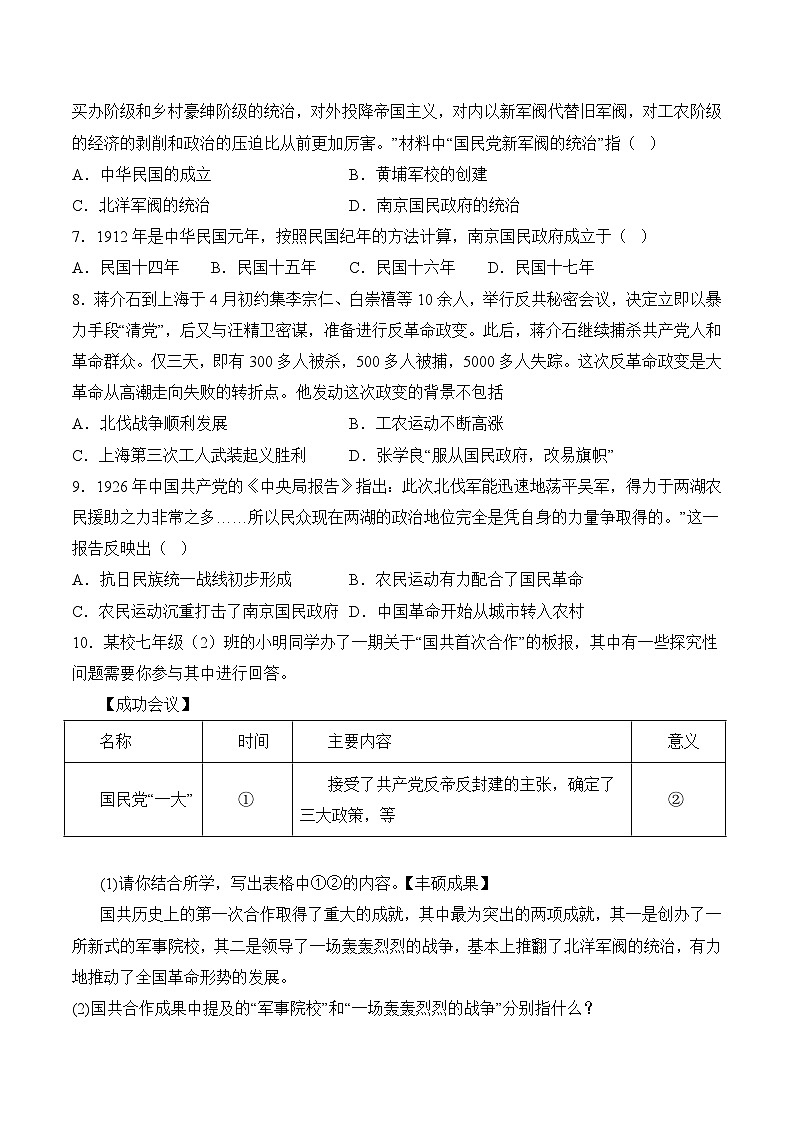 买办阶级和乡村豪绅阶级的统治，对外投降帝国主义，对内以新军阀代替旧军阀，对工农阶级的经济的剥削和政治的压迫比从前更加厉害。”材料中“国民党新军阀的统治”指（ ）

A．中华民国的成立　　B．黄埔军校的创建

C．北洋军阀的统治　　D．南京国民政府的统治

7．1912年是中华民国元年，按照民国纪年的方法计算，南京国民政府成立于（ ）

A．民国十四年　B．民国十五年　C．民国十六年　D．民国十七年

8．蒋介石到上海于4月初约集李宗仁、白崇禧等10余人，举行反共秘密会议，决定立即以暴力手段“清党”，后又与汪精卫密谋，准备进行反革命政变。此后，蒋介石继续捕杀共产党人和革命群众。仅三天，即有300多人被杀，500多人被捕，5000多人失踪。这次反革命政变是大革命从高潮走向失败的转折点。他发动这次政变的背景不包括

A．北伐战争顺利发展　　B．工农运动不断高涨

C．上海第三次工人武装起义胜利　　D．张学良“服从国民政府，改易旗帜”

9．1926年中国共产党的《中央局报告》指出：此次北伐军能迅速地荡平吴军，得力于两湖农民援助之力非常之多……所以民众现在两湖的政治地位完全是凭自身的力量争取得的。”这一报告反映出（ ）

A．抗日民族统一战线初步形成　　B．农民运动有力配合了国民革命

C．农民运动沉重打击了南京国民政府　D．中国革命开始从城市转入农村

10．某校七年级（2）班的小明同学办了一期关于“国共首次合作”的板报，其中有一些探究性问题需要你参与其中进行回答。

【成功会议】

| 名称 | 时间 | 主要内容 | 意义 |
|---|---|---|---|
| 国民党“一大” | ① | 接受了共产党反帝反封建的主张，确定了三大政策，等 | ② |

(1)请你结合所学，写出表格中①②的内容。【丰硕成果】

国共历史上的第一次合作取得了重大的成就，其中最为突出的两项成就，其一是创办了一所新式的军事院校，其二是领导了一场轰轰烈烈的战争，基本上推翻了北洋军阀的统治，有力地推动了全国革命形势的发展。

(2)国共合作成果中提及的“军事院校”和“一场轰轰烈烈的战争”分别指什么？